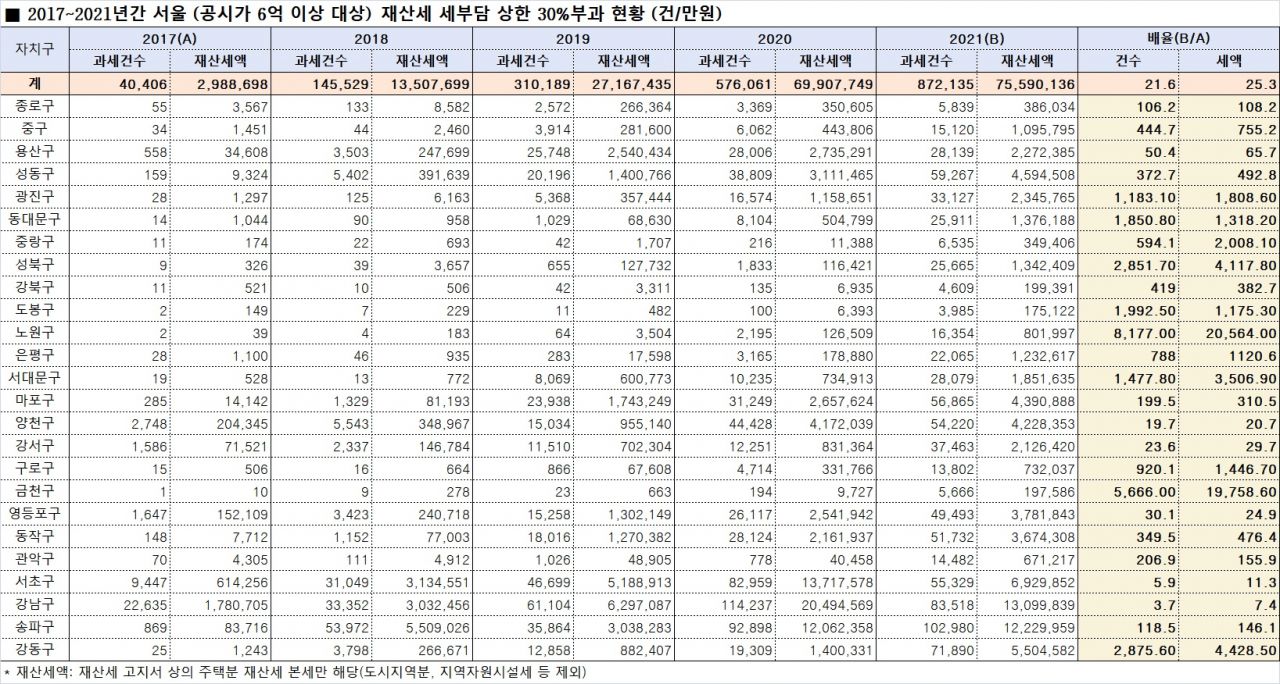 ■ 2017~2021년간 서울 (공시가 6억 이상 대상) 재산세 세부담 상한 30%부과 현황 (건/만원)

| 자치구 | 2017(A) 과세건수 | 2017(A) 재산세액 | 2018 과세건수 | 2018 재산세액 | 2019 과세건수 | 2019 재산세액 | 2020 과세건수 | 2020 재산세액 | 2021(B) 과세건수 | 2021(B) 재산세액 | 배율(B/A) 건수 | 배율(B/A) 세액 |
|---|---|---|---|---|---|---|---|---|---|---|---|---|
| 계 | 40,406 | 2,988,698 | 145,529 | 13,507,699 | 310,189 | 27,167,435 | 576,061 | 69,907,749 | 872,135 | 75,590,136 | 21.6 | 25.3 |
| 종로구 | 55 | 3,567 | 133 | 8,582 | 2,572 | 266,364 | 3,369 | 350,605 | 5,839 | 386,034 | 106.2 | 108.2 |
| 중구 | 34 | 1,451 | 44 | 2,460 | 3,914 | 281,600 | 6,062 | 443,806 | 15,120 | 1,095,795 | 444.7 | 755.2 |
| 용산구 | 558 | 34,608 | 3,503 | 247,699 | 25,748 | 2,540,434 | 28,006 | 2,735,291 | 28,139 | 2,272,385 | 50.4 | 65.7 |
| 성동구 | 159 | 9,324 | 5,402 | 391,639 | 20,196 | 1,400,766 | 38,809 | 3,111,465 | 59,267 | 4,594,508 | 372.7 | 492.8 |
| 광진구 | 28 | 1,297 | 125 | 6,163 | 5,368 | 357,444 | 16,574 | 1,158,651 | 33,127 | 2,345,765 | 1,183.10 | 1,808.60 |
| 동대문구 | 14 | 1,044 | 90 | 958 | 1,029 | 68,630 | 8,104 | 504,799 | 25,911 | 1,376,188 | 1,850.80 | 1,318.20 |
| 중랑구 | 11 | 174 | 22 | 693 | 42 | 1,707 | 216 | 11,388 | 6,535 | 349,406 | 594.1 | 2,008.10 |
| 성북구 | 9 | 326 | 39 | 3,657 | 655 | 127,732 | 1,833 | 116,421 | 25,665 | 1,342,409 | 2,851.70 | 4,117.80 |
| 강북구 | 11 | 521 | 10 | 506 | 42 | 3,311 | 135 | 6,935 | 4,609 | 199,391 | 419 | 382.7 |
| 도봉구 | 2 | 149 | 7 | 229 | 11 | 482 | 100 | 6,393 | 3,985 | 175,122 | 1,992.50 | 1,175.30 |
| 노원구 | 2 | 39 | 4 | 183 | 64 | 3,504 | 2,195 | 126,509 | 16,354 | 801,997 | 8,177.00 | 20,564.00 |
| 은평구 | 28 | 1,100 | 46 | 935 | 283 | 17,598 | 3,165 | 178,880 | 22,065 | 1,232,617 | 788 | 1120.6 |
| 서대문구 | 19 | 528 | 13 | 772 | 8,069 | 600,773 | 10,235 | 734,913 | 28,079 | 1,851,635 | 1,477.80 | 3,506.90 |
| 마포구 | 285 | 14,142 | 1,329 | 81,193 | 23,938 | 1,743,249 | 31,249 | 2,657,624 | 56,865 | 4,390,888 | 199.5 | 310.5 |
| 양천구 | 2,748 | 204,345 | 5,543 | 348,967 | 15,034 | 955,140 | 44,428 | 4,172,039 | 54,220 | 4,228,353 | 19.7 | 20.7 |
| 강서구 | 1,586 | 71,521 | 2,337 | 146,784 | 11,510 | 702,304 | 12,251 | 831,364 | 37,463 | 2,126,420 | 23.6 | 29.7 |
| 구로구 | 15 | 506 | 16 | 664 | 866 | 67,608 | 4,714 | 331,766 | 13,802 | 732,037 | 920.1 | 1,446.70 |
| 금천구 | 1 | 10 | 9 | 278 | 23 | 663 | 194 | 9,727 | 5,666 | 197,586 | 5,666.00 | 19,758.60 |
| 영등포구 | 1,647 | 152,109 | 3,423 | 240,718 | 15,258 | 1,302,149 | 26,117 | 2,541,942 | 49,493 | 3,781,843 | 30.1 | 24.9 |
| 동작구 | 148 | 7,712 | 1,152 | 77,003 | 18,016 | 1,270,382 | 28,124 | 2,161,937 | 51,732 | 3,674,308 | 349.5 | 476.4 |
| 관악구 | 70 | 4,305 | 111 | 4,912 | 1,026 | 48,905 | 778 | 40,458 | 14,482 | 671,217 | 206.9 | 155.9 |
| 서초구 | 9,447 | 614,256 | 31,049 | 3,134,551 | 46,699 | 5,188,913 | 82,959 | 13,717,578 | 55,329 | 6,929,852 | 5.9 | 11.3 |
| 강남구 | 22,635 | 1,780,705 | 33,352 | 3,032,456 | 61,104 | 6,297,087 | 114,237 | 20,494,569 | 83,518 | 13,099,839 | 3.7 | 7.4 |
| 송파구 | 869 | 83,716 | 53,972 | 5,509,026 | 35,864 | 3,038,283 | 92,898 | 12,062,358 | 102,980 | 12,229,959 | 118.5 | 146.1 |
| 강동구 | 25 | 1,243 | 3,798 | 266,671 | 12,858 | 882,407 | 19,309 | 1,400,331 | 71,890 | 5,504,582 | 2,875.60 | 4,428.50 |

* 재산세액: 재산세 고지서 상의 주택분 재산세 본세만 해당(도시지역분, 지역자원시설세 등 제외)